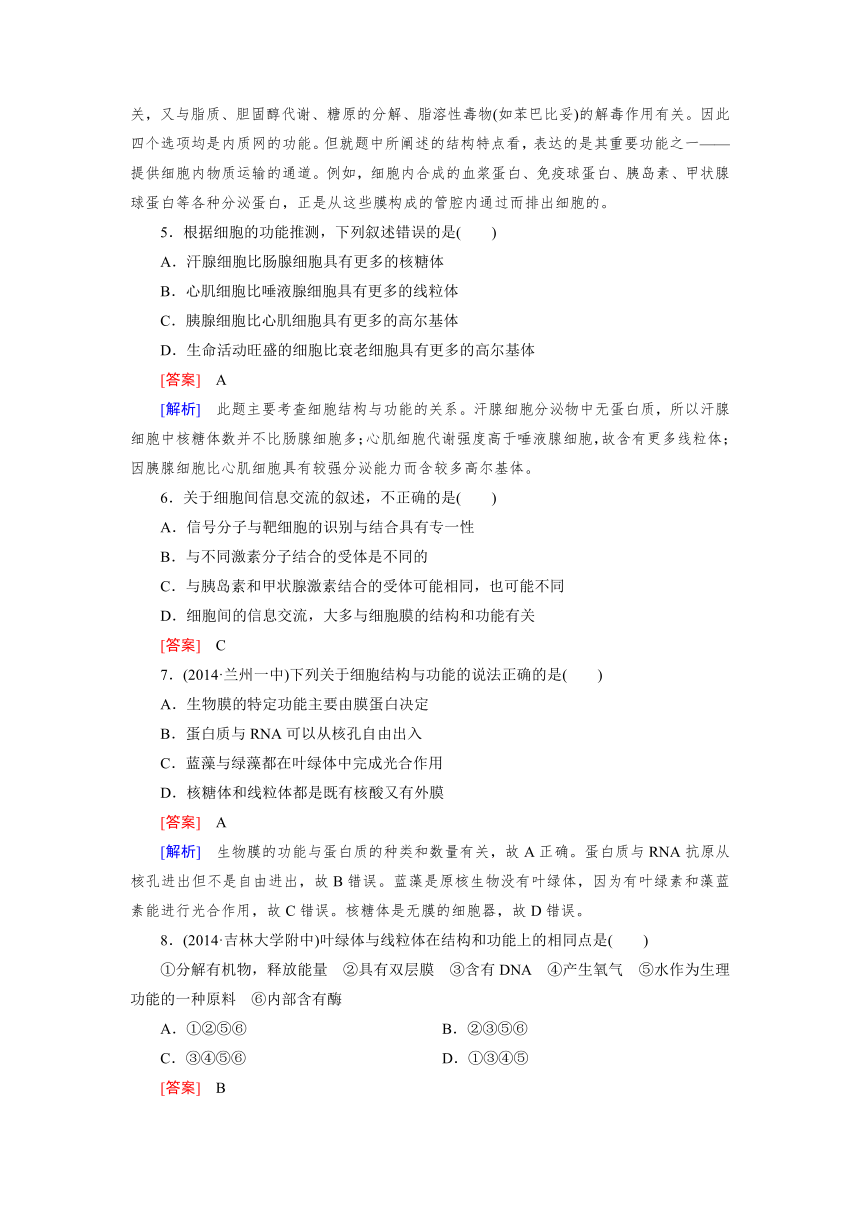 关，又与脂质、胆固醇代谢、糖原的分解、脂溶性毒物(如苯巴比妥)的解毒作用有关。因此四个选项均是内质网的功能。但就题中所阐述的结构特点看，表达的是其重要功能之一——提供细胞内物质运输的通道。例如，细胞内合成的血浆蛋白、免疫球蛋白、胰岛素、甲状腺球蛋白等各种分泌蛋白，正是从这些膜构成的管腔内通过而排出细胞的。

5．根据细胞的功能推测，下列叙述错误的是(　　)

A．汗腺细胞比肠腺细胞具有更多的核糖体

B．心肌细胞比唾液腺细胞具有更多的线粒体

C．胰腺细胞比心肌细胞具有更多的高尔基体

D．生命活动旺盛的细胞比衰老细胞具有更多的高尔基体

[答案]　A

[解析]　此题主要考查细胞结构与功能的关系。汗腺细胞分泌物中无蛋白质，所以汗腺细胞中核糖体数并不比肠腺细胞多；心肌细胞代谢强度高于唾液腺细胞，故含有更多线粒体；因胰腺细胞比心肌细胞具有较强分泌能力而含较多高尔基体。

6．关于细胞间信息交流的叙述，不正确的是(　　)

A．信号分子与靶细胞的识别与结合具有专一性

B．与不同激素分子结合的受体是不同的

C．与胰岛素和甲状腺激素结合的受体可能相同，也可能不同

D．细胞间的信息交流，大多与细胞膜的结构和功能有关

[答案]　C

7．(2014·兰州一中)下列关于细胞结构与功能的说法正确的是(　　)

A．生物膜的特定功能主要由膜蛋白决定

B．蛋白质与 RNA 可以从核孔自由出入

C．蓝藻与绿藻都在叶绿体中完成光合作用

D．核糖体和线粒体都是既有核酸又有外膜

[答案]　A

[解析]　生物膜的功能与蛋白质的种类和数量有关，故 A 正确。蛋白质与 RNA 抗原从核孔进出但不是自由进出，故 B 错误。蓝藻是原核生物没有叶绿体，因为有叶绿素和藻蓝素能进行光合作用，故 C 错误。核糖体是无膜的细胞器，故 D 错误。

8．(2014·吉林大学附中)叶绿体与线粒体在结构和功能上的相同点是(　　)

①分解有机物，释放能量　②具有双层膜　③含有 DNA　④产生氧气　⑤水作为生理功能的一种原料　⑥内部含有酶

A．①②⑤⑥　　B．②③⑤⑥

C．③④⑤⑥　　D．①③④⑤

[答案]　B